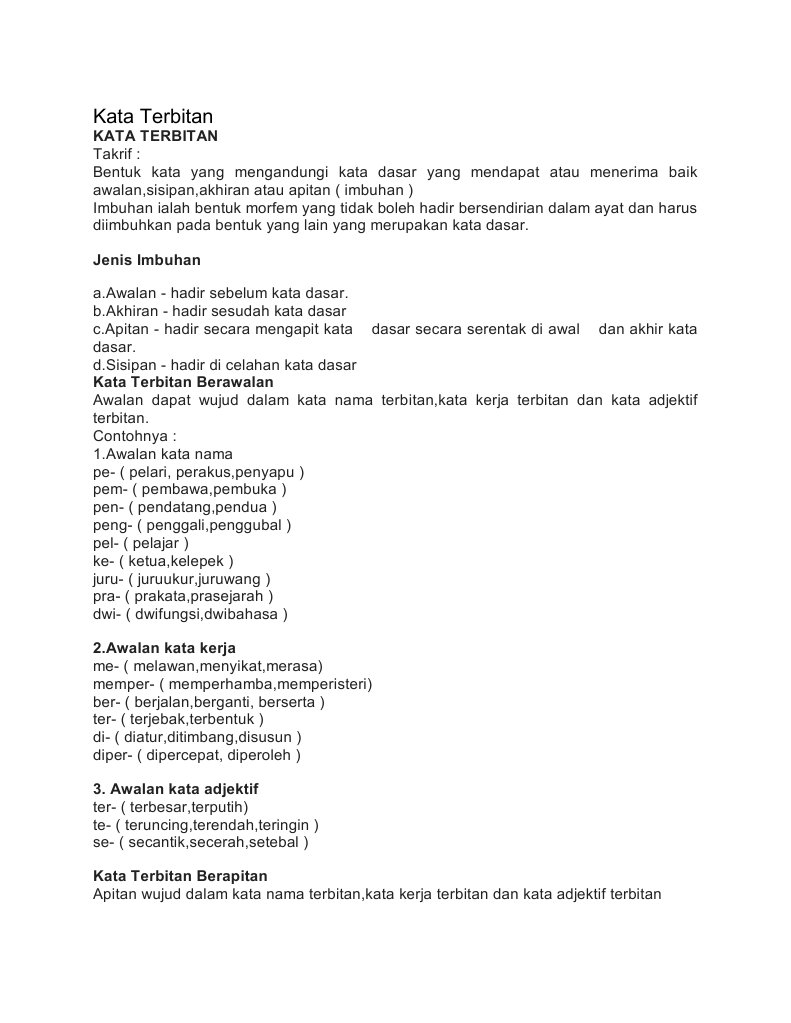 Kata Terbitan
KATA TERBITAN
Takrif :
Bentuk kata yang mengandungi kata dasar yang mendapat atau menerima baik awalan,sisipan,akhiran atau apitan ( imbuhan )
Imbuhan ialah bentuk morfem yang tidak boleh hadir bersendirian dalam ayat dan harus diimbuhkan pada bentuk yang lain yang merupakan kata dasar.

Jenis Imbuhan

a.Awalan - hadir sebelum kata dasar.
b.Akhiran - hadir sesudah kata dasar
c.Apitan - hadir secara mengapit kata dasar secara serentak di awal dan akhir kata dasar.
d.Sisipan - hadir di celahan kata dasar
Kata Terbitan Berawalan
Awalan dapat wujud dalam kata nama terbitan,kata kerja terbitan dan kata adjektif terbitan.
Contohnya :
1.Awalan kata nama
pe- ( pelari, perakus,penyapu )
pem- ( pembawa,pembuka )
pen- ( pendatang,pendua )
peng- ( penggali,penggubal )
pel- ( pelajar )
ke- ( ketua,kelepek )
juru- ( juruukur,juruwang )
pra- ( prakata,prasejarah )
dwi- ( dwifungsi,dwibahasa )

2.Awalan kata kerja
me- ( melawan,menyikat,merasa)
memper- ( memperhamba,memperisteri)
ber- ( berjalan,berganti, berserta )
ter- ( terjebak,terbentuk )
di- ( diatur,ditimbang,disusun )
diper- ( dipercepat, diperoleh )

3. Awalan kata adjektif
ter- ( terbesar,terputih)
te- ( teruncing,terendah,teringin )
se- ( secantik,secerah,setebal )

Kata Terbitan Berapitan
Apitan wujud dalam kata nama terbitan,kata kerja terbitan dan kata adjektif terbitan